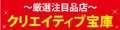 ～厳選注目品店～
クリエイティブ宝庫